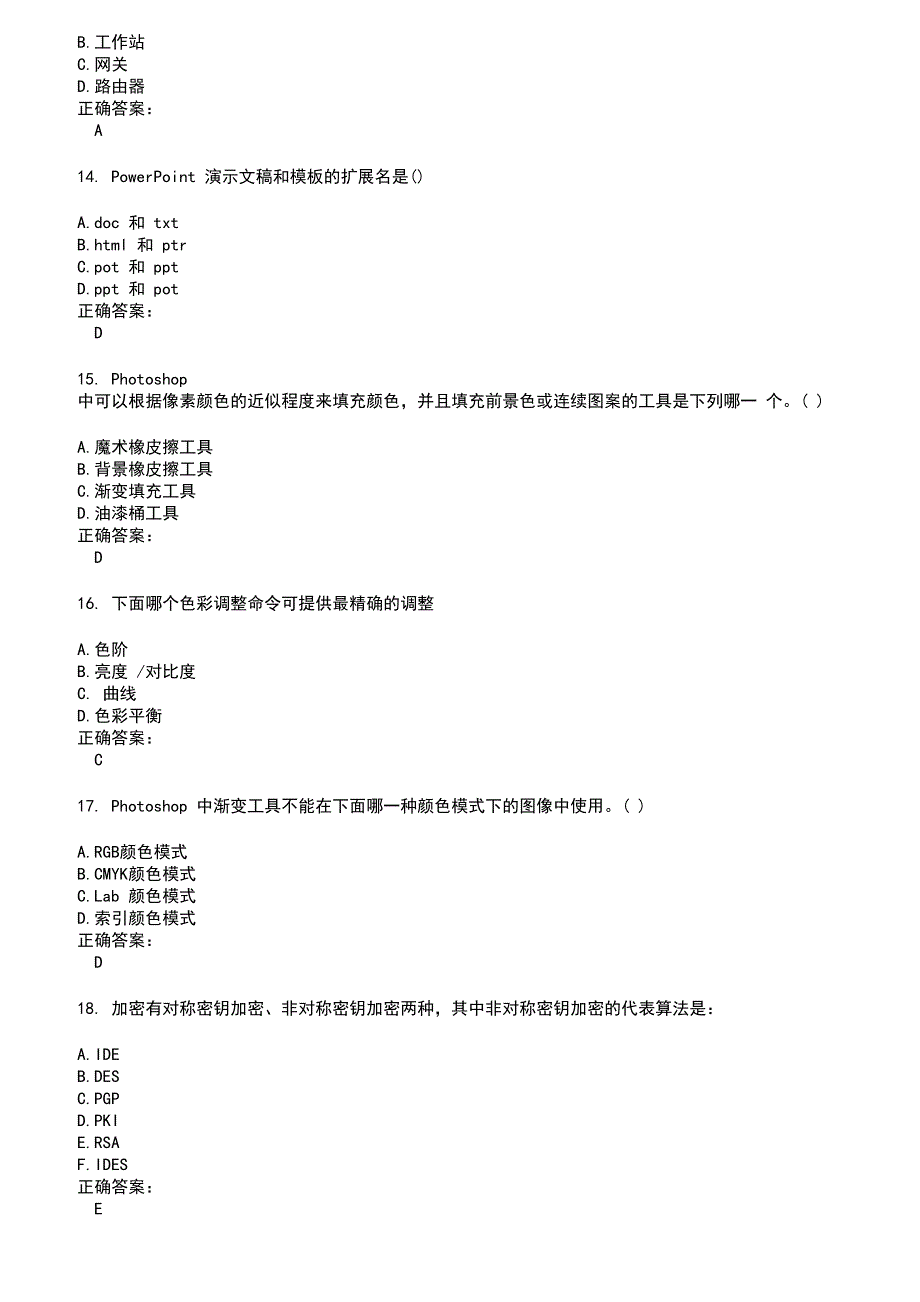 B.工作站
C.网关
D.路由器
正确答案：
A

14. PowerPoint 演示文稿和模板的扩展名是()

A.doc 和 txt
B.html 和 ptr
C.pot 和 ppt
D.ppt 和 pot
正确答案：
D

15. Photoshop
中可以根据像素颜色的近似程度来填充颜色，并且填充前景色或连续图案的工具是下列哪一 个。( )

A.魔术橡皮擦工具
B.背景橡皮擦工具
C.渐变填充工具
D.油漆桶工具
正确答案：
D

16. 下面哪个色彩调整命令可提供最精确的调整

A.色阶
B.亮度 /对比度
C. 曲线
D.色彩平衡
正确答案：
C

17. Photoshop 中渐变工具不能在下面哪一种颜色模式下的图像中使用。( )

A.RGB颜色模式
B.CMYK颜色模式
C.Lab 颜色模式
D.索引颜色模式
正确答案：
D

18. 加密有对称密钥加密、非对称密钥加密两种，其中非对称密钥加密的代表算法是：

A.IDE
B.DES
C.PGP
D.PKI
E.RSA
F.IDES
正确答案：
E